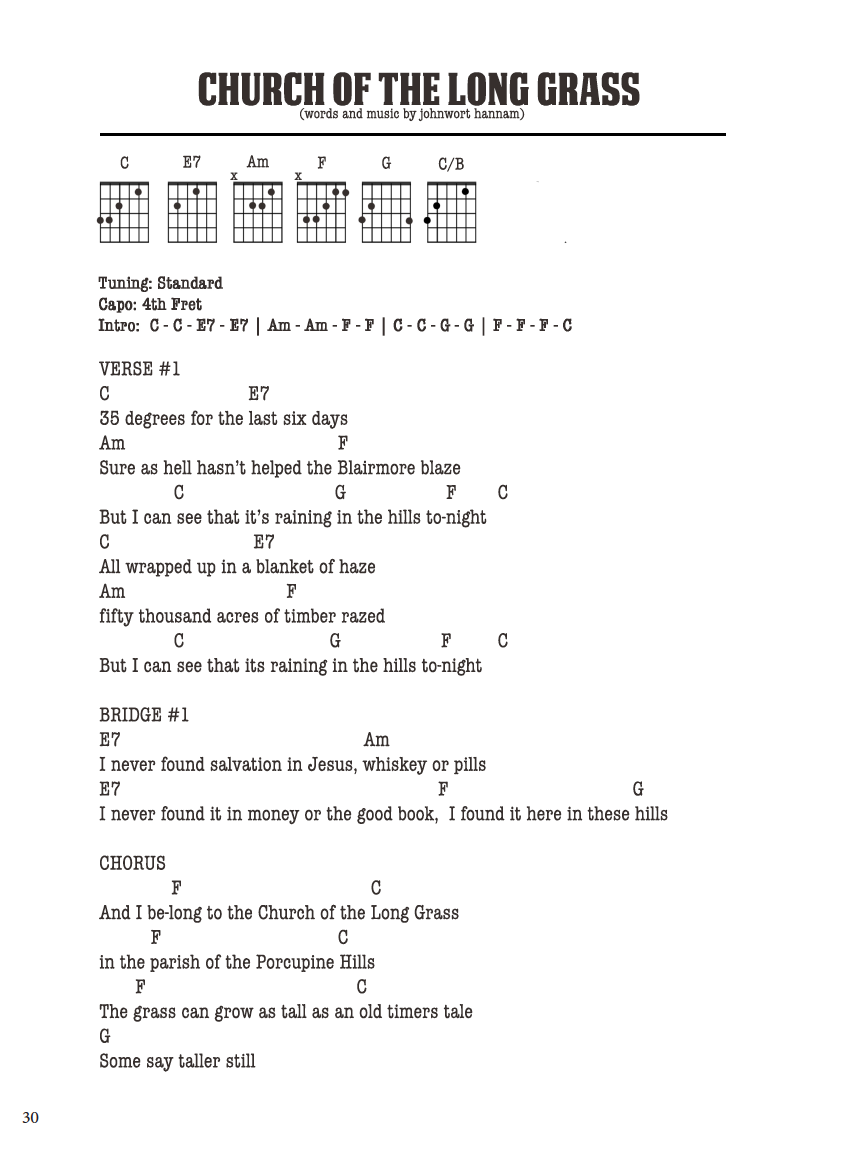 CHURCH OF THE LONG GRASS
(words and music by johnwort hannam)

C E7 Am F G C/B
x x

Tuning: Standard
Capo: 4th Fret
Intro: C - C - E7 - E7 | Am - Am - F - F | C - C - G - G | F - F - F - C

VERSE #1
C E7
35 degrees for the last six days
Am F
Sure as hell hasn't helped the Blairmore blaze
C G F C
But I can see that it's raining in the hills to-night
C E7
All wrapped up in a blanket of haze
Am F
fifty thousand acres of timber razed
C G F C
But I can see that its raining in the hills to-night

BRIDGE #1
E7 Am
I never found salvation in Jesus, whiskey or pills
E7 F G
I never found it in money or the good book, I found it here in these hills

CHORUS
F C
And I be-long to the Church of the Long Grass
F C
in the parish of the Porcupine Hills
F C
The grass can grow as tall as an old timers tale
G
Some say taller still

30